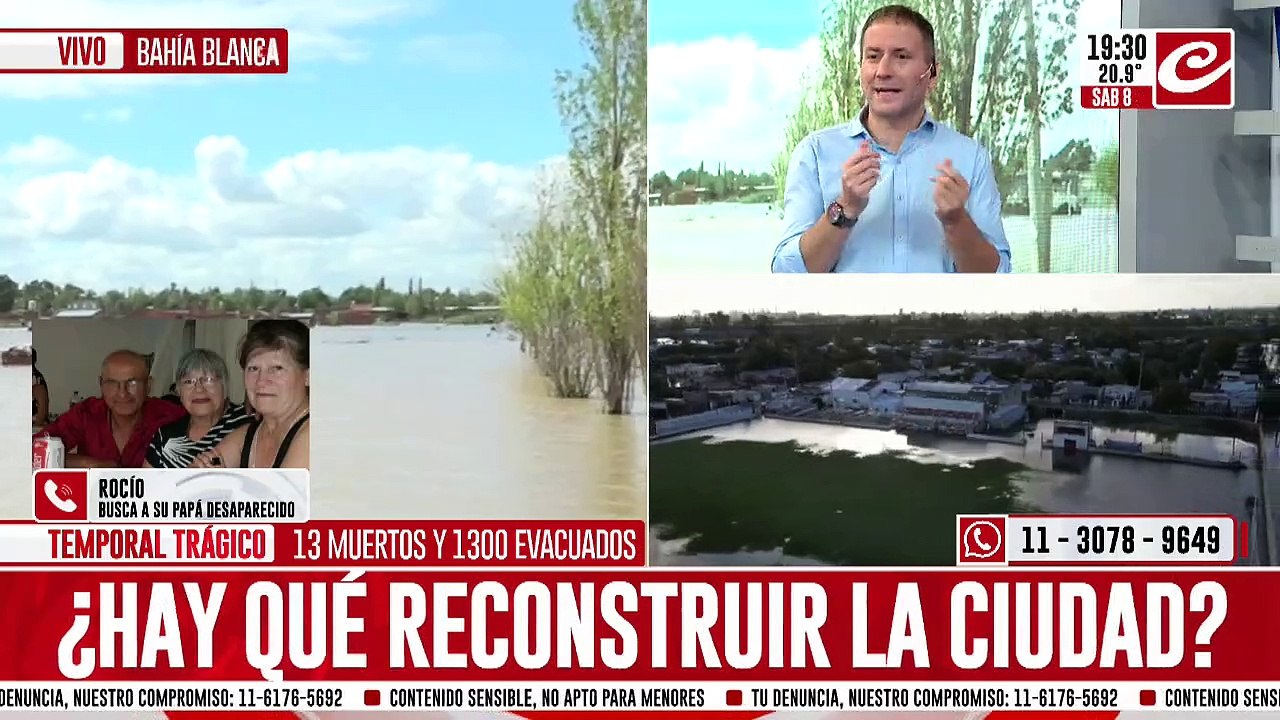 VIVO BAHÍA BLANCA

19:30
20.9°
SAB 8

ROCÍO
BUSCA A SU PAPÁ DESAPARECIDO

TEMPORAL TRÁGICO 13 MUERTOS Y 1300 EVACUADOS

11 - 3078 - 9649

¿HAY QUÉ RECONSTRUIR LA CIUDAD?

DENUNCIA, NUESTRO COMPROMISO: 11-6176-5692 CONTENIDO SENSIBLE, NO APTO PARA MENORES TU DENUNCIA, NUESTRO COMPROMISO: 11-6176-5692 CONTENIDO SENS